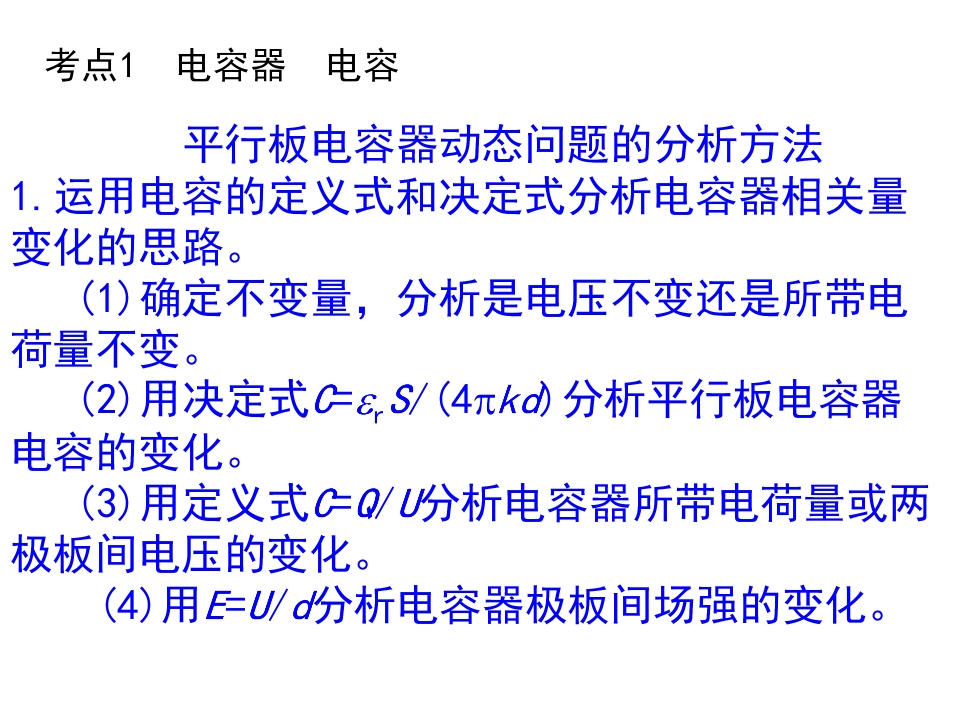 考点1 电容器 电容

平行板电容器动态问题的分析方法

1.运用电容的定义式和决定式分析电容器相关量变化的思路。

(1)确定不变量，分析是电压不变还是所带电荷量不变。

(2)用决定式$C=\varepsilon_r S/(4\pi kd)$分析平行板电容器电容的变化。

(3)用定义式$C=Q/U$分析电容器所带电荷量或两极板间电压的变化。

(4)用$E=U/d$分析电容器极板间场强的变化。